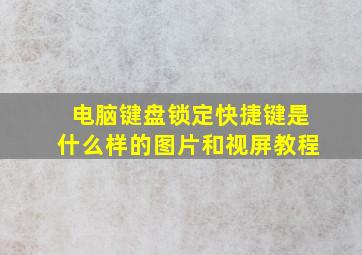 电脑键盘锁定快捷键是什么样的图片和视屏教程